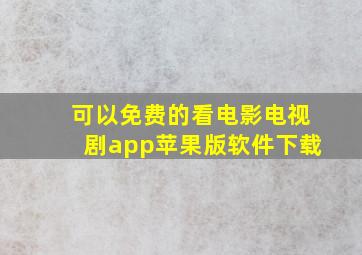 可以免费的看电影电视剧app苹果版软件下载